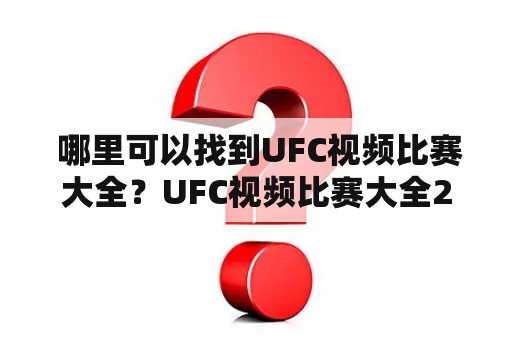 哪里可以找到UFC视频比赛大全？UFC视频比赛大全2